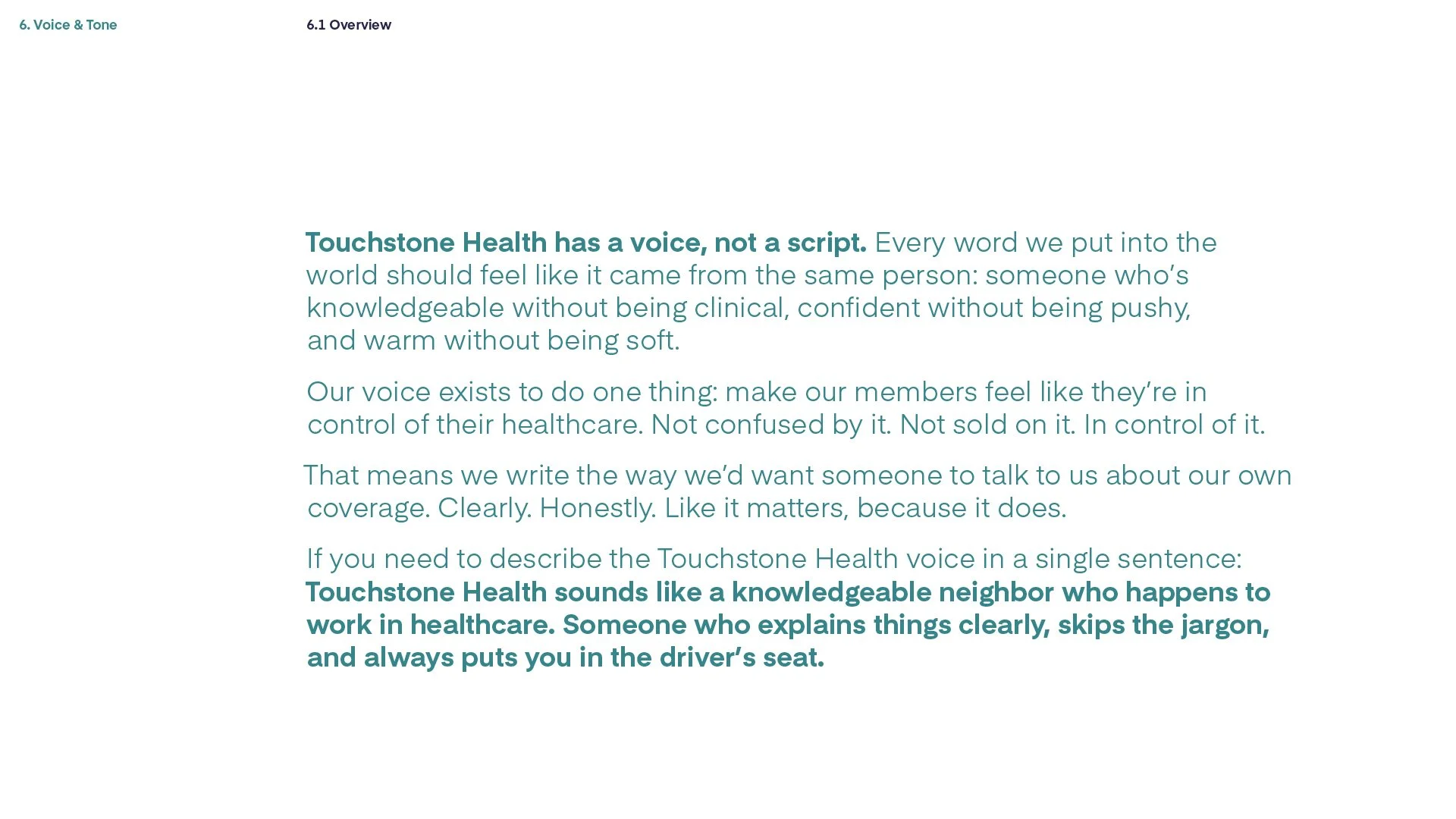 6. Voice & Tone

6.1 Overview

Touchstone Health has a voice, not a script. Every word we put into the world should feel like it came from the same person: someone who's knowledgeable without being clinical, confident without being pushy, and warm without being soft.

Our voice exists to do one thing: make our members feel like they're in control of their healthcare. Not confused by it. Not sold on it. In control of it.

That means we write the way we'd want someone to talk to us about our own coverage. Clearly. Honestly. Like it matters, because it does.

If you need to describe the Touchstone Health voice in a single sentence: Touchstone Health sounds like a knowledgeable neighbor who happens to work in healthcare. Someone who explains things clearly, skips the jargon, and always puts you in the driver's seat.